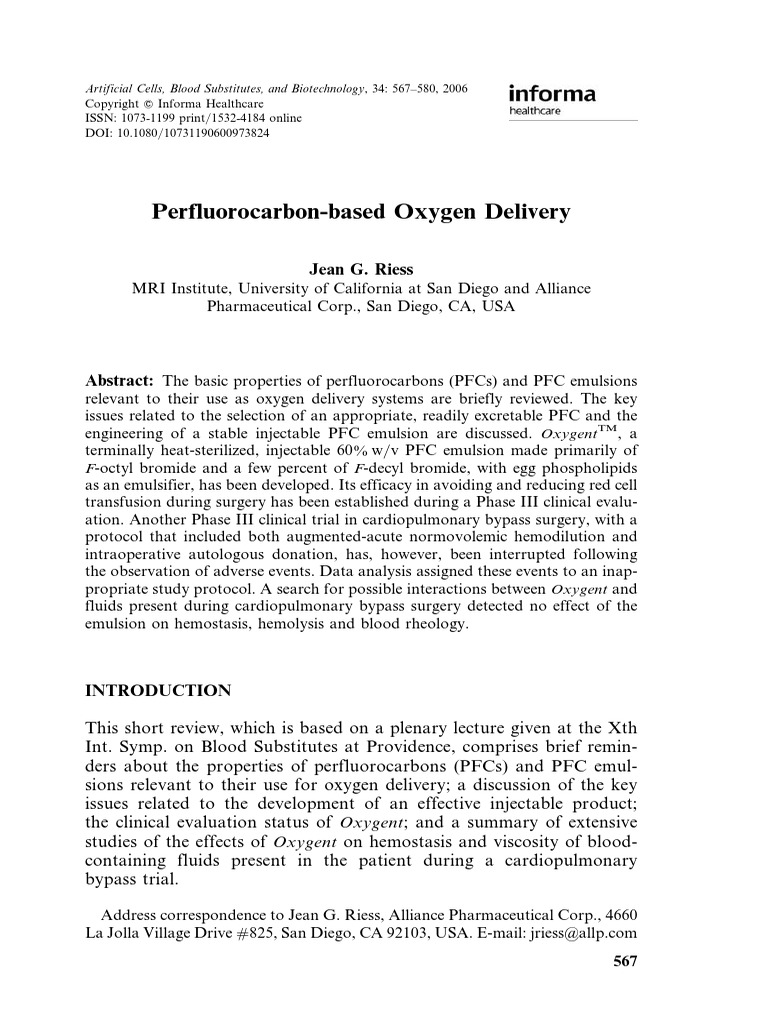 Artificial Cells, Blood Substitutes, and Biotechnology, 34: 567–580, 2006
Copyright © Informa Healthcare
ISSN: 1073-1199 print/1532-4184 online
DOI: 10.1080/10731190600973824

informa
healthcare

Perfluorocarbon-based Oxygen Delivery

Jean G. Riess
MRI Institute, University of California at San Diego and Alliance Pharmaceutical Corp., San Diego, CA, USA

Abstract: The basic properties of perfluorocarbons (PFCs) and PFC emulsions relevant to their use as oxygen delivery systems are briefly reviewed. The key issues related to the selection of an appropriate, readily excretable PFC and the engineering of a stable injectable PFC emulsion are discussed. Oxygent™, a terminally heat-sterilized, injectable 60% w/v PFC emulsion made primarily of F-octyl bromide and a few percent of F-decyl bromide, with egg phospholipids as an emulsifier, has been developed. Its efficacy in avoiding and reducing red cell transfusion during surgery has been established during a Phase III clinical evaluation. Another Phase III clinical trial in cardiopulmonary bypass surgery, with a protocol that included both augmented-acute normovolemic hemodilution and intraoperative autologous donation, has, however, been interrupted following the observation of adverse events. Data analysis assigned these events to an inappropriate study protocol. A search for possible interactions between Oxygent and fluids present during cardiopulmonary bypass surgery detected no effect of the emulsion on hemostasis, hemolysis and blood rheology.

INTRODUCTION

This short review, which is based on a plenary lecture given at the Xth Int. Symp. on Blood Substitutes at Providence, comprises brief reminders about the properties of perfluorocarbons (PFCs) and PFC emulsions relevant to their use for oxygen delivery; a discussion of the key issues related to the development of an effective injectable product; the clinical evaluation status of Oxygent; and a summary of extensive studies of the effects of Oxygent on hemostasis and viscosity of blood-containing fluids present in the patient during a cardiopulmonary bypass trial.

Address correspondence to Jean G. Riess, Alliance Pharmaceutical Corp., 4660 La Jolla Village Drive #825, San Diego, CA 92103, USA. E-mail: jriess@allp.com

567